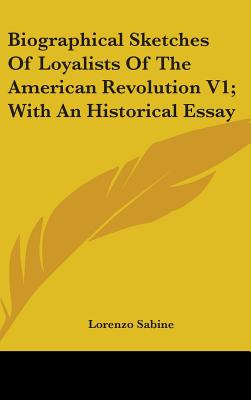 Biographical Sketches Of Loyalists Of The American Revolution V1; With An Historical Essay

Lorenzo Sabine